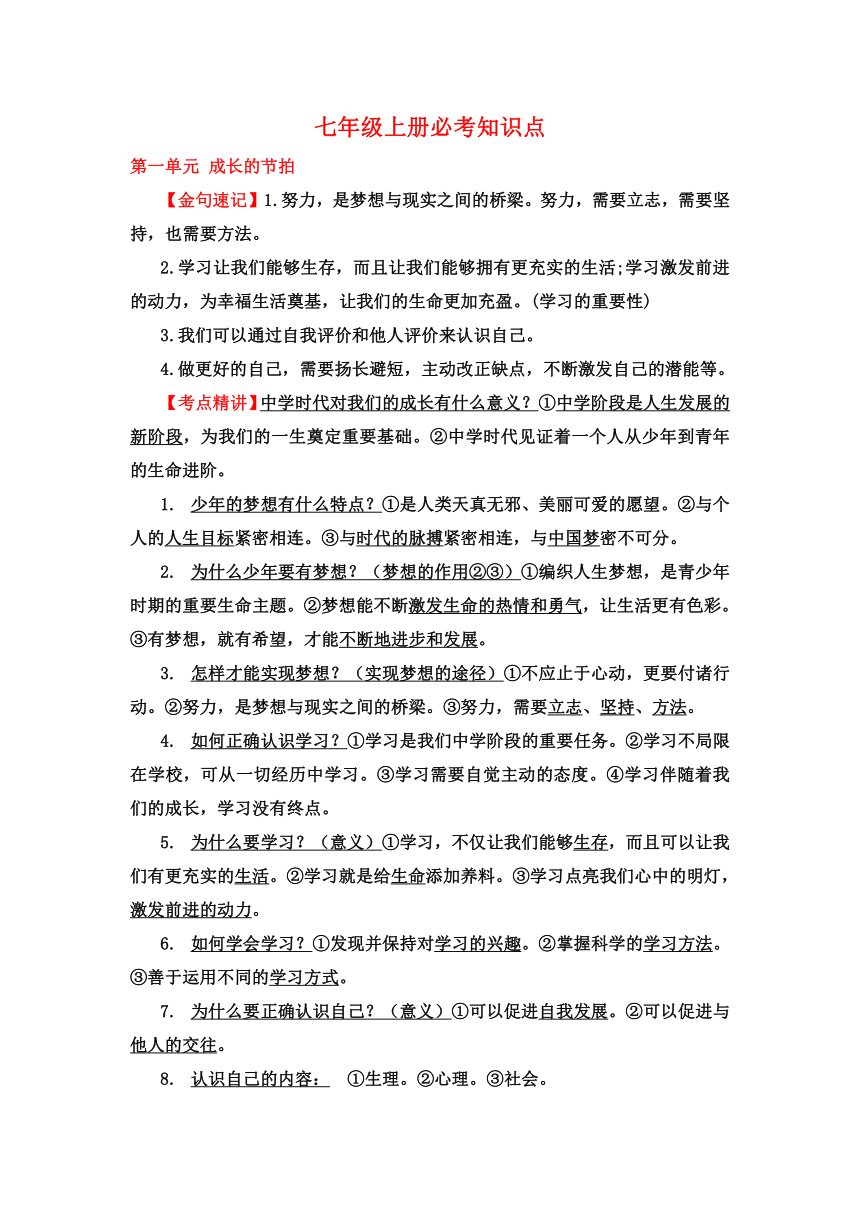 七年级上册必考知识点

第一单元 成长的节拍

【金句速记】1.努力，是梦想与现实之间的桥梁。努力，需要立志，需要坚持，也需要方法。

2.学习让我们能够生存，而且让我们能够拥有更充实的生活;学习激发前进的动力，为幸福生活奠基，让我们的生命更加充盈。(学习的重要性)

3.我们可以通过自我评价和他人评价来认识自己。

4.做更好的自己，需要扬长避短，主动改正缺点，不断激发自己的潜能等。

【考点精讲】中学时代对我们的成长有什么意义？①中学阶段是人生发展的新阶段，为我们的一生奠定重要基础。②中学时代见证着一个人从少年到青年的生命进阶。

1. 少年的梦想有什么特点？①是人类天真无邪、美丽可爱的愿望。②与个人的人生目标紧密相连。③与时代的脉搏紧密相连，与中国梦密不可分。

2. 为什么少年要有梦想？（梦想的作用②③）①编织人生梦想，是青少年时期的重要生命主题。②梦想能不断激发生命的热情和勇气，让生活更有色彩。③有梦想，就有希望，才能不断地进步和发展。

3. 怎样才能实现梦想？（实现梦想的途径）①不应止于心动，更要付诸行动。②努力，是梦想与现实之间的桥梁。③努力，需要立志、坚持、方法。

4. 如何正确认识学习？①学习是我们中学阶段的重要任务。②学习不局限在学校，可从一切经历中学习。③学习需要自觉主动的态度。④学习伴随着我们的成长，学习没有终点。

5. 为什么要学习？（意义）①学习，不仅让我们能够生存，而且可以让我们有更充实的生活。②学习就是给生命添加养料。③学习点亮我们心中的明灯，激发前进的动力。

6. 如何学会学习？①发现并保持对学习的兴趣。②掌握科学的学习方法。③善于运用不同的学习方式。

7. 为什么要正确认识自己？（意义）①可以促进自我发展。②可以促进与他人的交往。

8. 认识自己的内容： ①生理。②心理。③社会。